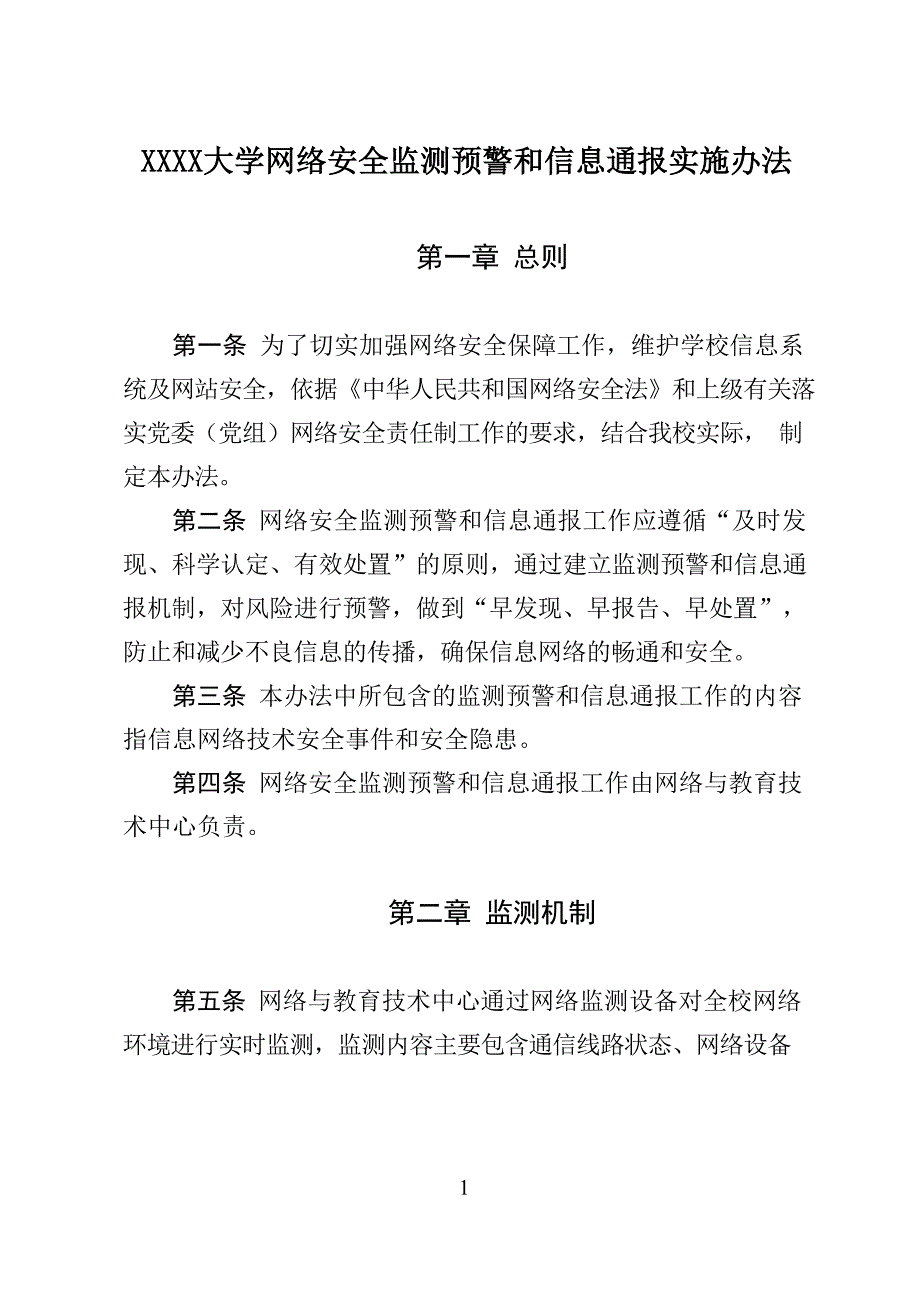 XXXX大学网络安全监测预警和信息通报实施办法

第一章 总则

第一条 为了切实加强网络安全保障工作，维护学校信息系统及网站安全，依据《中华人民共和国网络安全法》和上级有关落实党委（党组）网络安全责任制工作的要求，结合我校实际， 制定本办法。

第二条 网络安全监测预警和信息通报工作应遵循“及时发现、科学认定、有效处置”的原则，通过建立监测预警和信息通报机制，对风险进行预警，做到“早发现、早报告、早处置”，防止和减少不良信息的传播，确保信息网络的畅通和安全。

第三条 本办法中所包含的监测预警和信息通报工作的内容指信息网络技术安全事件和安全隐患。

第四条 网络安全监测预警和信息通报工作由网络与教育技术中心负责。

第二章 监测机制

第五条 网络与教育技术中心通过网络监测设备对全校网络环境进行实时监测，监测内容主要包含通信线路状态、网络设备

1